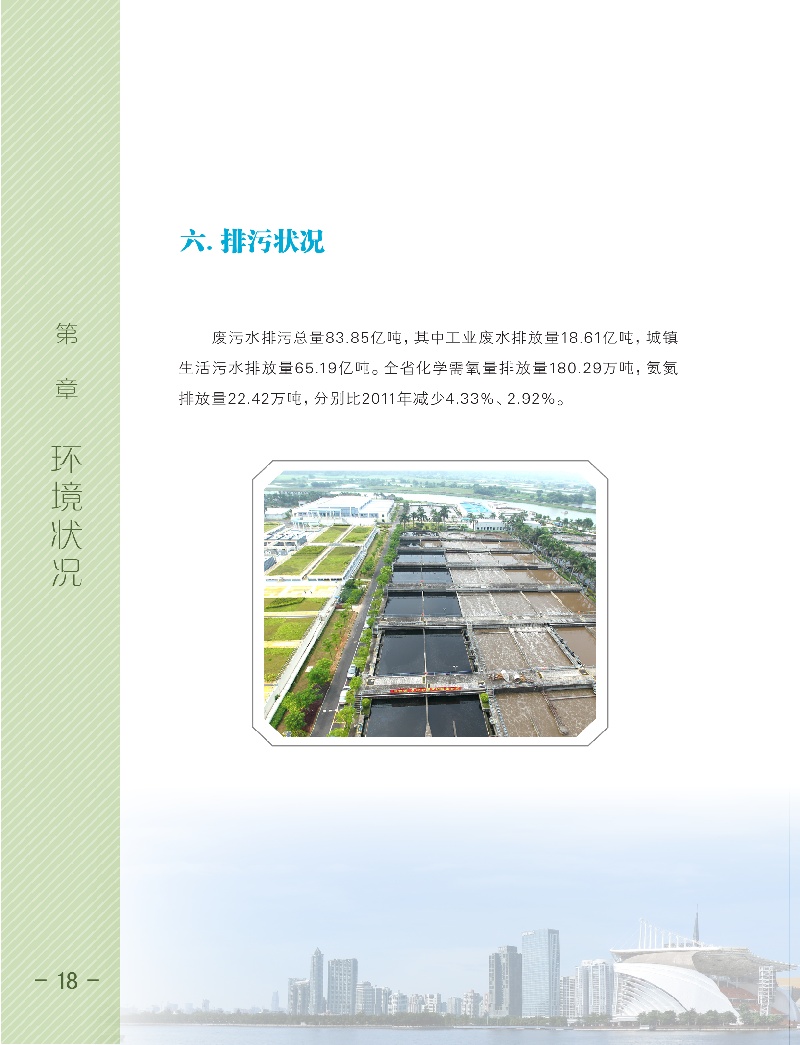 第

章

环境状况

六. 排污状况

废污水排污总量83.85亿吨，其中工业废水排放量18.61亿吨，城镇生活污水排放量65.19亿吨。全省化学需氧量排放量180.29万吨，氨氮排放量22.42万吨，分别比2011年减少4.33%、2.92%。

- 18 -